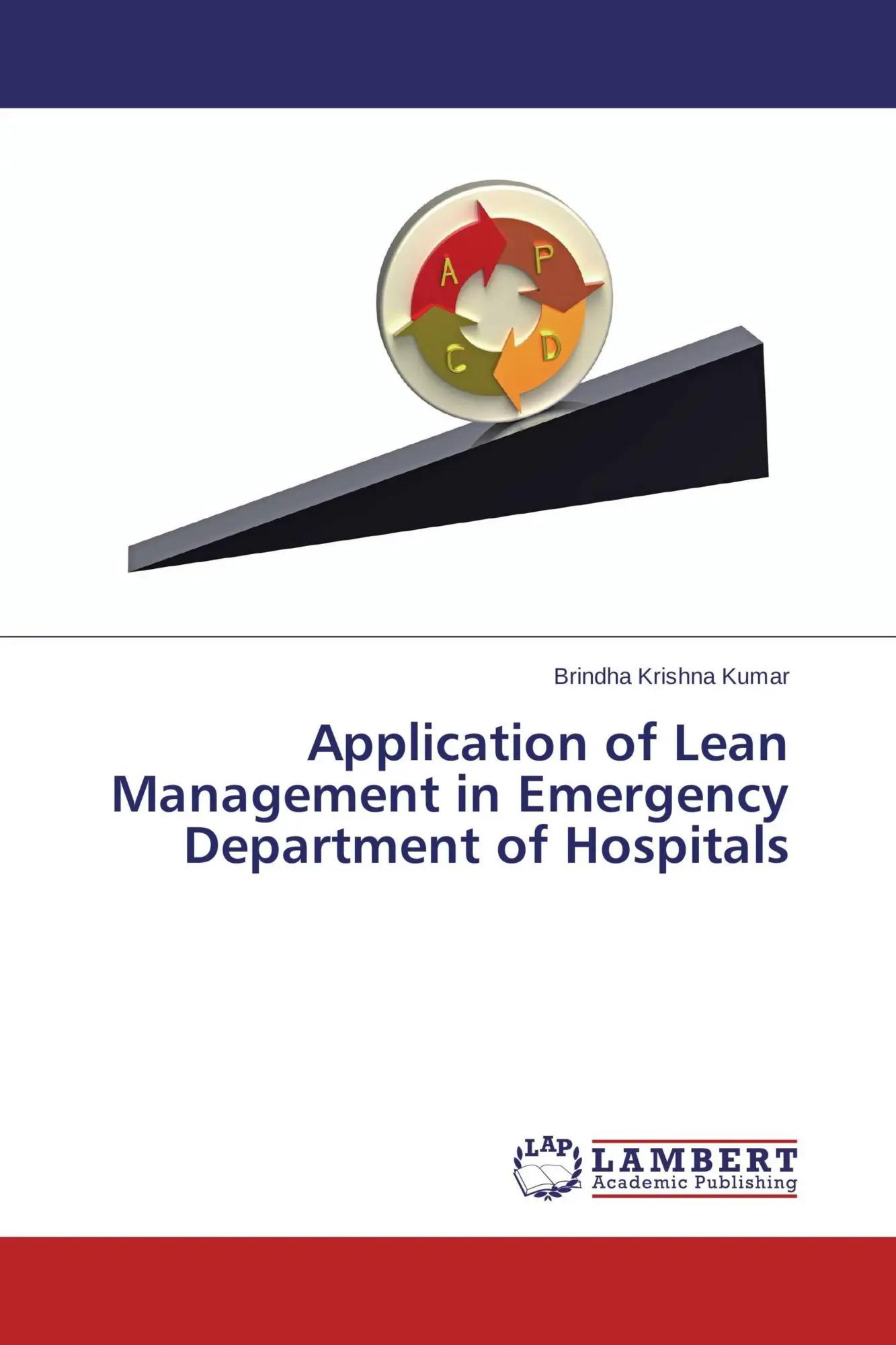 A
P
C
D

Brindha Krishna Kumar

Application of Lean Management in Emergency Department of Hospitals

LAP
LAMBERT
Academic Publishing